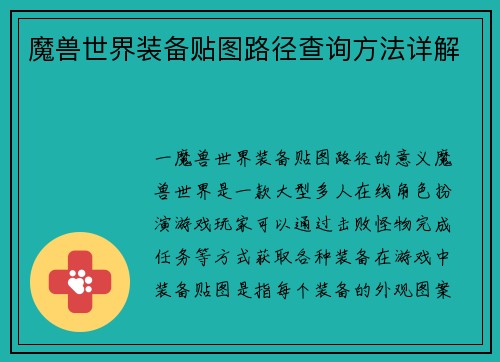 魔兽世界装备贴图路径查询方法详解

一魔兽世界装备贴图路径的意义魔兽世界是一款大型多人在线角色扮演游戏玩家可以通过击败怪物完成任务等方式获取各种装备在游戏中装备贴图是指每个装备的外观图案